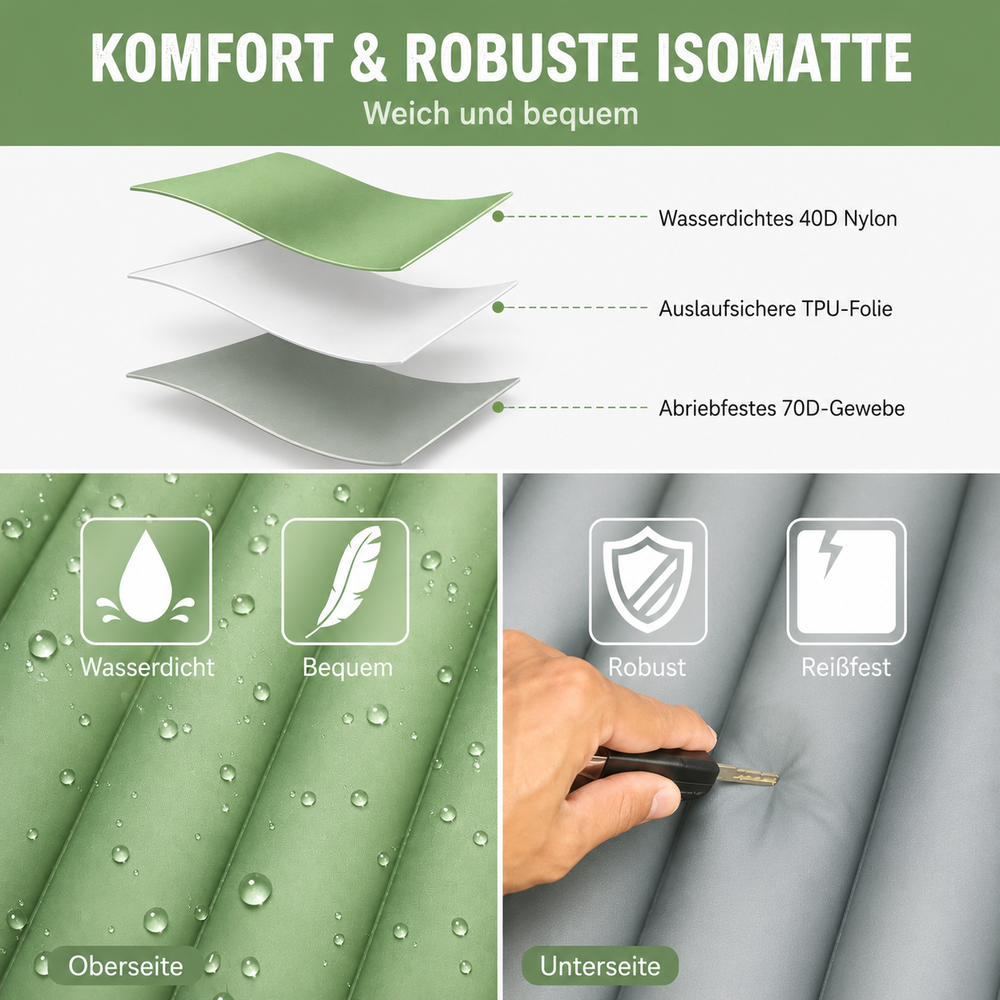 KOMFORT & ROBUSTE ISOMATTE
Weich und bequem

Wasserdichtes 40D Nylon

Auslaufsichere TPU-Folie

Abriebfestes 70D-Gewebe

Wasserdicht

Bequem

Oberseite

Robust

Reißfest

Unterseite